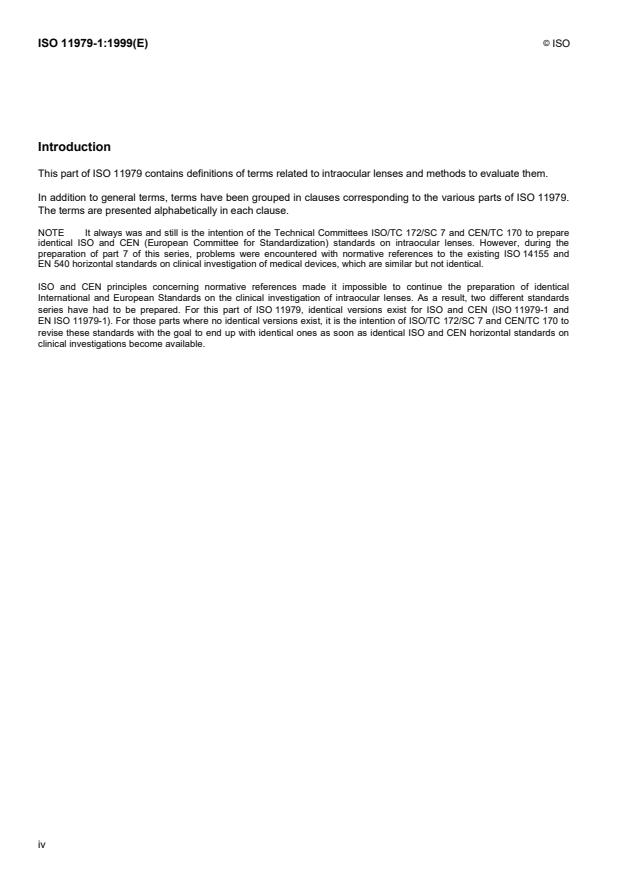 ISO 11979-1:1999(E)

© ISO

Introduction

This part of ISO 11979 contains definitions of terms related to intraocular lenses and methods to evaluate them.

In addition to general terms, terms have been grouped in clauses corresponding to the various parts of ISO 11979. The terms are presented alphabetically in each clause.

NOTE It always was and still is the intention of the Technical Committees ISO/TC 172/SC 7 and CEN/TC 170 to prepare identical ISO and CEN (European Committee for Standardization) standards on intraocular lenses. However, during the preparation of part 7 of this series, problems were encountered with normative references to the existing ISO 14155 and EN 540 horizontal standards on clinical investigation of medical devices, which are similar but not identical.

ISO and CEN principles concerning normative references made it impossible to continue the preparation of identical International and European Standards on the clinical investigation of intraocular lenses. As a result, two different standards series have had to be prepared. For this part of ISO 11979, identical versions exist for ISO and CEN (ISO 11979-1 and EN ISO 11979-1). For those parts where no identical versions exist, it is the intention of ISO/TC 172/SC 7 and CEN/TC 170 to revise these standards with the goal to end up with identical ones as soon as identical ISO and CEN horizontal standards on clinical investigations become available.

iv